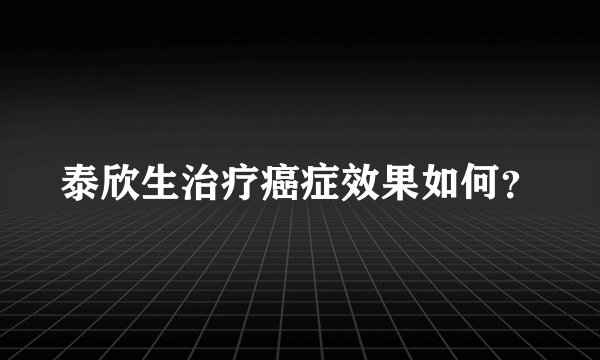 泰欣生治疗癌症效果如何?